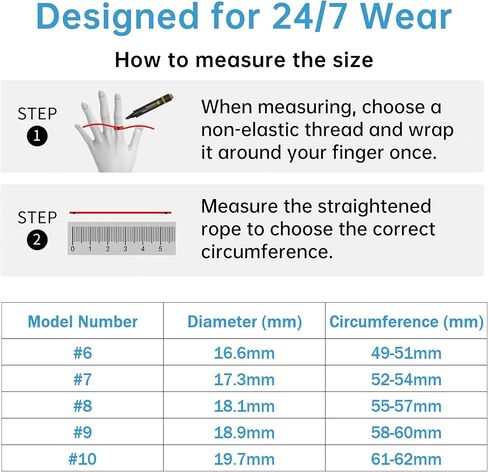 Designed for 24/7 Wear

How to measure the size

STEP 1

When measuring, choose a non-elastic thread and wrap it around your finger once.

STEP 2

0 1 2 3 4 5

Measure the straightened rope to choose the correct circumference.

| Model Number | Diameter (mm) | Circumference (mm) |
|---|---|---|
| #6 | 16.6mm | 49-51mm |
| #7 | 17.3mm | 52-54mm |
| #8 | 18.1mm | 55-57mm |
| #9 | 18.9mm | 58-60mm |
| #10 | 19.7mm | 61-62mm |